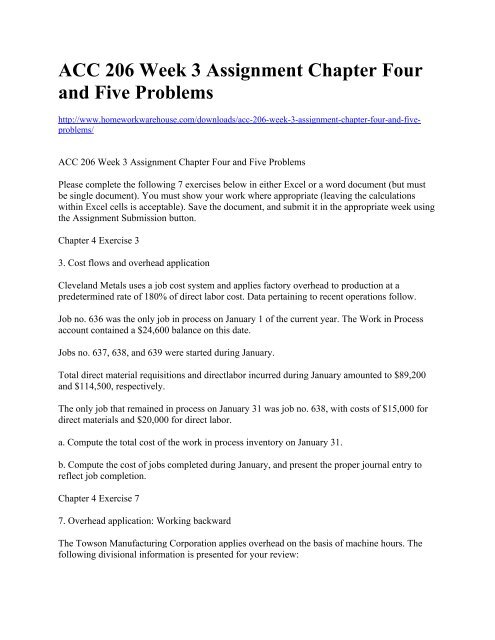 ACC 206 Week 3 Assignment Chapter Four and Five Problems

http://www.homeworkwarehouse.com/downloads/acc-206-week-3-assignment-chapter-four-and-five-problems/

ACC 206 Week 3 Assignment Chapter Four and Five Problems

Please complete the following 7 exercises below in either Excel or a word document (but must be single document). You must show your work where appropriate (leaving the calculations within Excel cells is acceptable). Save the document, and submit it in the appropriate week using the Assignment Submission button.

Chapter 4 Exercise 3

3. Cost flows and overhead application

Cleveland Metals uses a job cost system and applies factory overhead to production at a predetermined rate of 180% of direct labor cost. Data pertaining to recent operations follow.

Job no. 636 was the only job in process on January 1 of the current year. The Work in Process account contained a $24,600 balance on this date.

Jobs no. 637, 638, and 639 were started during January.

Total direct material requisitions and directlabor incurred during January amounted to $89,200 and $114,500, respectively.

The only job that remained in process on January 31 was job no. 638, with costs of $15,000 for direct materials and $20,000 for direct labor.

a. Compute the total cost of the work in process inventory on January 31.

b. Compute the cost of jobs completed during January, and present the proper journal entry to reflect job completion.

Chapter 4 Exercise 7

7. Overhead application: Working backward

The Towson Manufacturing Corporation applies overhead on the basis of machine hours. The following divisional information is presented for your review: